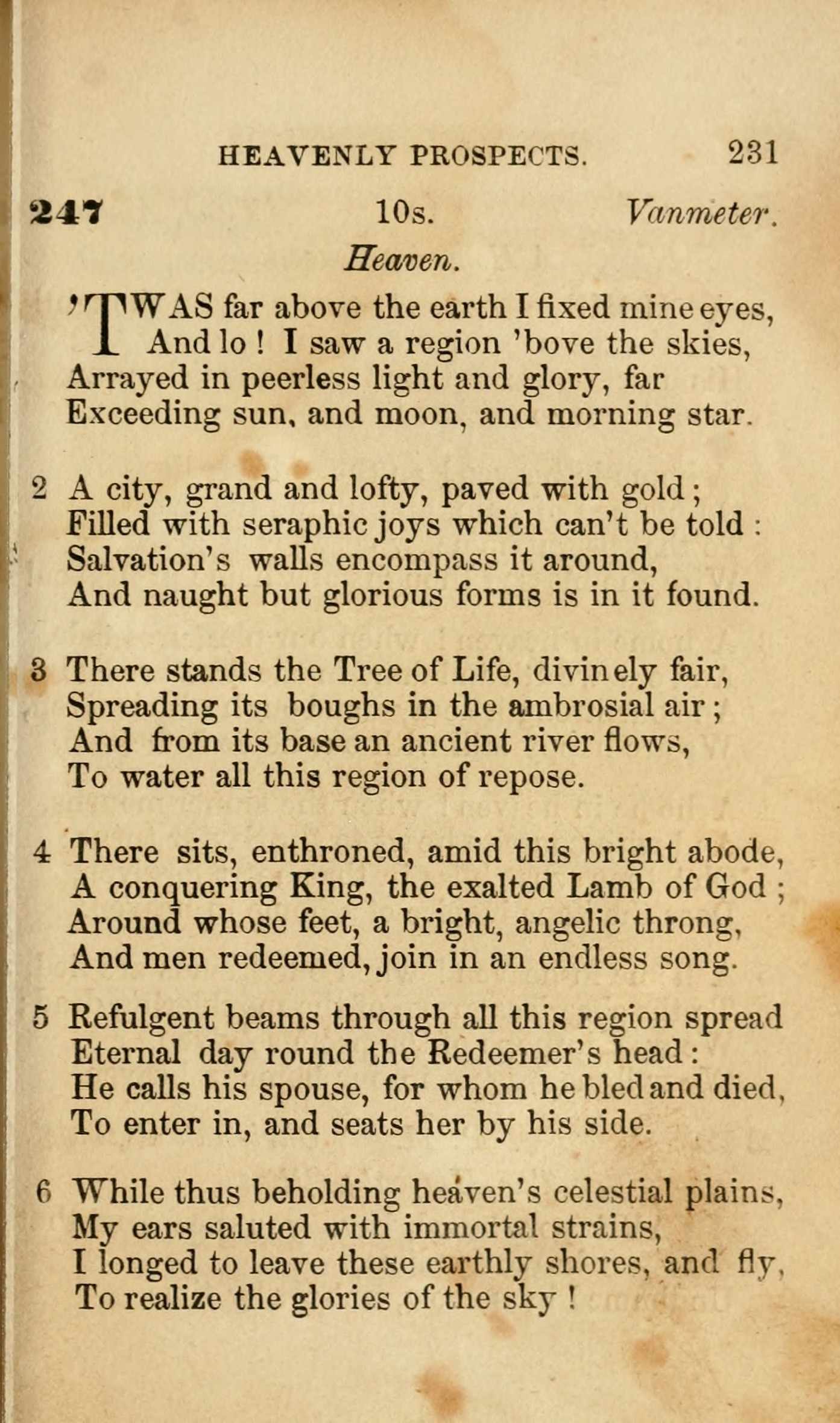 HEAVENLY PROSPECTS. 231

247 10s. Vanmeter.

Heaven.

'TWAS far above the earth I fixed mine eyes,
And lo ! I saw a region 'bove the skies,
Arrayed in peerless light and glory, far
Exceeding sun, and moon, and morning star.

2 A city, grand and lofty, paved with gold ;
Filled with seraphic joys which can't be told :
Salvation's walls encompass it around,
And naught but glorious forms is in it found.

3 There stands the Tree of Life, divinely fair,
Spreading its boughs in the ambrosial air ;
And from its base an ancient river flows,
To water all this region of repose.

4 There sits, enthroned, amid this bright abode,
A conquering King, the exalted Lamb of God ;
Around whose feet, a bright, angelic throng,
And men redeemed, join in an endless song.

5 Refulgent beams through all this region spread
Eternal day round the Redeemer's head :
He calls his spouse, for whom he bled and died,
To enter in, and seats her by his side.

6 While thus beholding heaven's celestial plains,
My ears saluted with immortal strains,
I longed to leave these earthly shores, and fly,
To realize the glories of the sky !